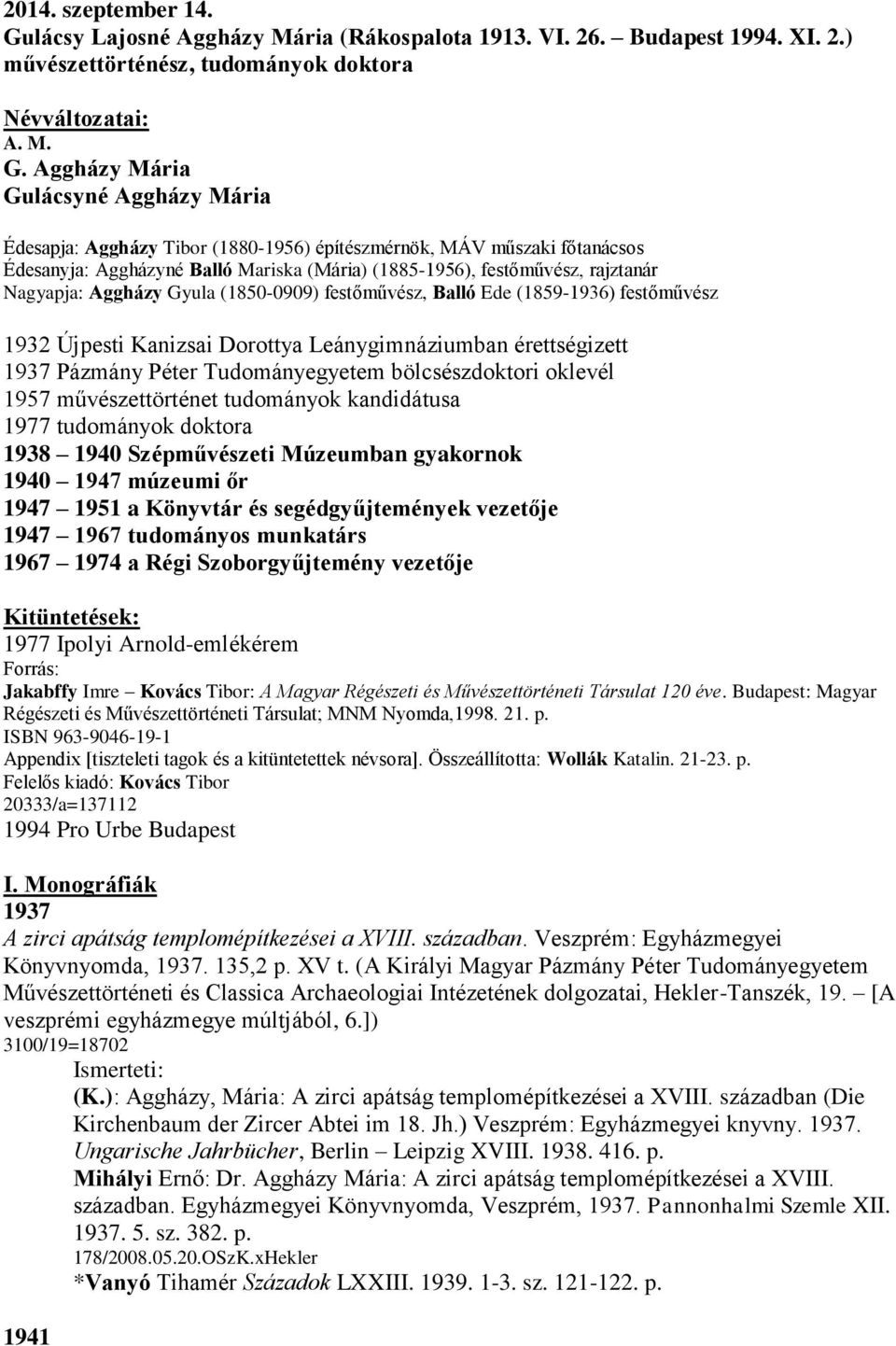 2014. szeptember 14.
Gulácsy Lajosné Aggházy Mária (Rákospalota 1913. VI. 26. Budapest 1994. XI. 2.) művészettörténész, tudományok doktora

Névváltozatai:
A. M.
G. Aggházy Mária
Gulácsyné Aggházy Mária

Édesapja: Aggházy Tibor (1880-1956) építészmérnök, MÁV műszaki főtanácsos
Édesanyja: Aggházyné Balló Mariska (Mária) (1885-1956), festőművész, rajztanár
Nagyapja: Aggházy Gyula (1850-0909) festőművész, Balló Ede (1859-1936) festőművész

1932 Újpesti Kanizsai Dorottya Leánygimnáziumban érettségizett
1937 Pázmány Péter Tudományegyetem bölcsészdoktori oklevél
1957 művészettörténet tudományok kandidátusa
1977 tudományok doktora
1938 – 1940 Szépművészeti Múzeumban gyakornok
1940 – 1947 múzeumi őr
1947 – 1951 a Könyvtár és segédgyűjtemények vezetője
1947 – 1967 tudományos munkatárs
1967 – 1974 a Régi Szoborgyűjtemény vezetője

Kitüntetések:
1977 Ipolyi Arnold-emlékérem
Forrás:
Jakabffy Imre – Kovács Tibor: A Magyar Régészeti és Művészettörténeti Társulat 120 éve. Budapest: Magyar Régészeti és Művészettörténeti Társulat; MNM Nyomda,1998. 21. p.
ISBN 963-9046-19-1
Appendix [tiszteleti tagok és a kitüntetettek névsora]. Összeállította: Wollák Katalin. 21-23. p.
Felelős kiadó: Kovács Tibor
20333/a=137112
1994 Pro Urbe Budapest

I. Monográfiák
1937
A zirci apátság templomépítkezései a XVIII. században. Veszprém: Egyházmegyei Könyvnyomda, 1937. 135,2 p. XV t. (A Királyi Magyar Pázmány Péter Tudományegyetem Művészettörténeti és Classica Archaeologiai Intézetének dolgozatai, Hekler-Tanszék, 19. – [A veszprémi egyházmegye múltjából, 6.])
3100/19=18702
Ismerteti:
(K.): Aggházy, Mária: A zirci apátság templomépítkezései a XVIII. században (Die Kirchenbaum der Zircer Abtei im 18. Jh.) Veszprém: Egyházmegyei knyvny. 1937. Ungarische Jahrbücher, Berlin – Leipzig XVIII. 1938. 416. p.
Mihályi Ernő: Dr. Aggházy Mária: A zirci apátság templomépítkezései a XVIII. században. Egyházmegyei Könyvnyomda, Veszprém, 1937. Pannonhalmi Szemle XII. 1937. 5. sz. 382. p.
178/2008.05.20.OSzK.xHekler
*Vanyó Tihamér Századok LXXIII. 1939. 1-3. sz. 121-122. p.

1941